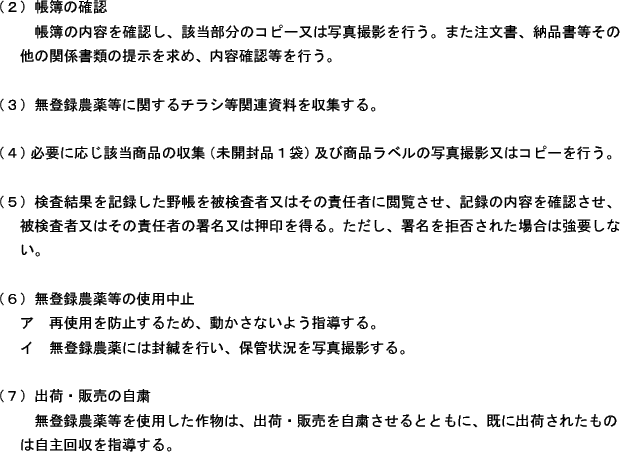 （２）帳簿の確認

帳簿の内容を確認し、該当部分のコピー又は写真撮影を行う。また注文書、納品書等その他の関係書類の提示を求め、内容確認等を行う。

（３）無登録農薬等に関するチラシ等関連資料を収集する。

（４）必要に応じ該当商品の収集（未開封品１袋）及び商品ラベルの写真撮影又はコピーを行う。

（５）検査結果を記録した野帳を被検査者又はその責任者に閲覧させ、記録の内容を確認させ、被検査者又はその責任者の署名又は押印を得る。ただし、署名を拒否された場合は強要しない。

（６）無登録農薬等の使用中止
ア　再使用を防止するため、動かさないよう指導する。
イ　無登録農薬には封緘を行い、保管状況を写真撮影する。

（７）出荷・販売の自粛

無登録農薬等を使用した作物は、出荷・販売を自粛させるとともに、既に出荷されたものは自主回収を指導する。